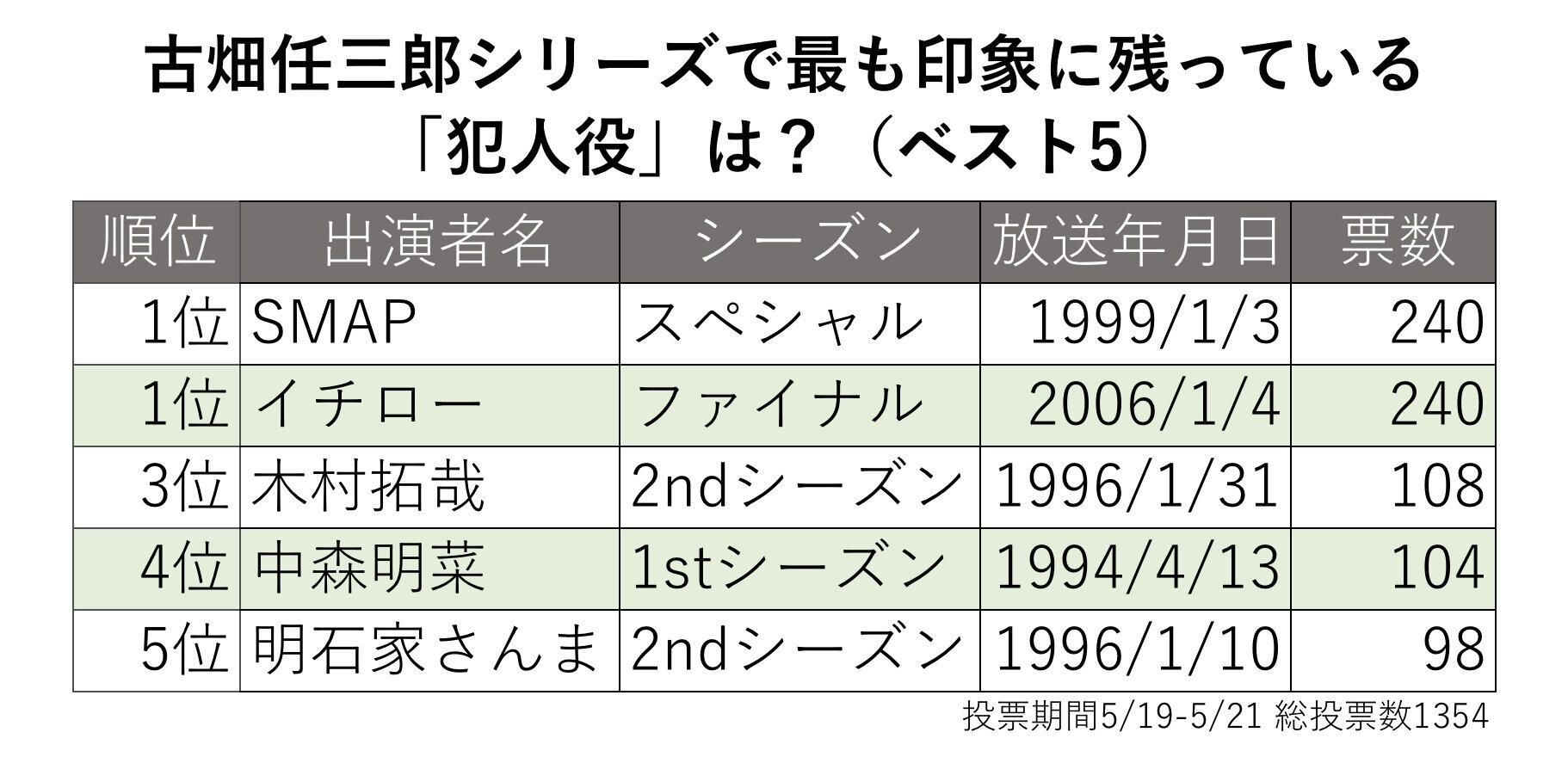 古畑任三郎シリーズで最も印象に残っている「犯人役」は？（ベスト5）

| 順位 | 出演者名 | シーズン | 放送年月日 | 票数 |
|---|---|---|---|---|
| 1位 | SMAP | スペシャル | 1999/1/3 | 240 |
| 1位 | イチロー | ファイナル | 2006/1/4 | 240 |
| 3位 | 木村拓哉 | 2ndシーズン | 1996/1/31 | 108 |
| 4位 | 中森明菜 | 1stシーズン | 1994/4/13 | 104 |
| 5位 | 明石家さんま | 2ndシーズン | 1996/1/10 | 98 |

投票期間5/19-5/21 総投票数1354